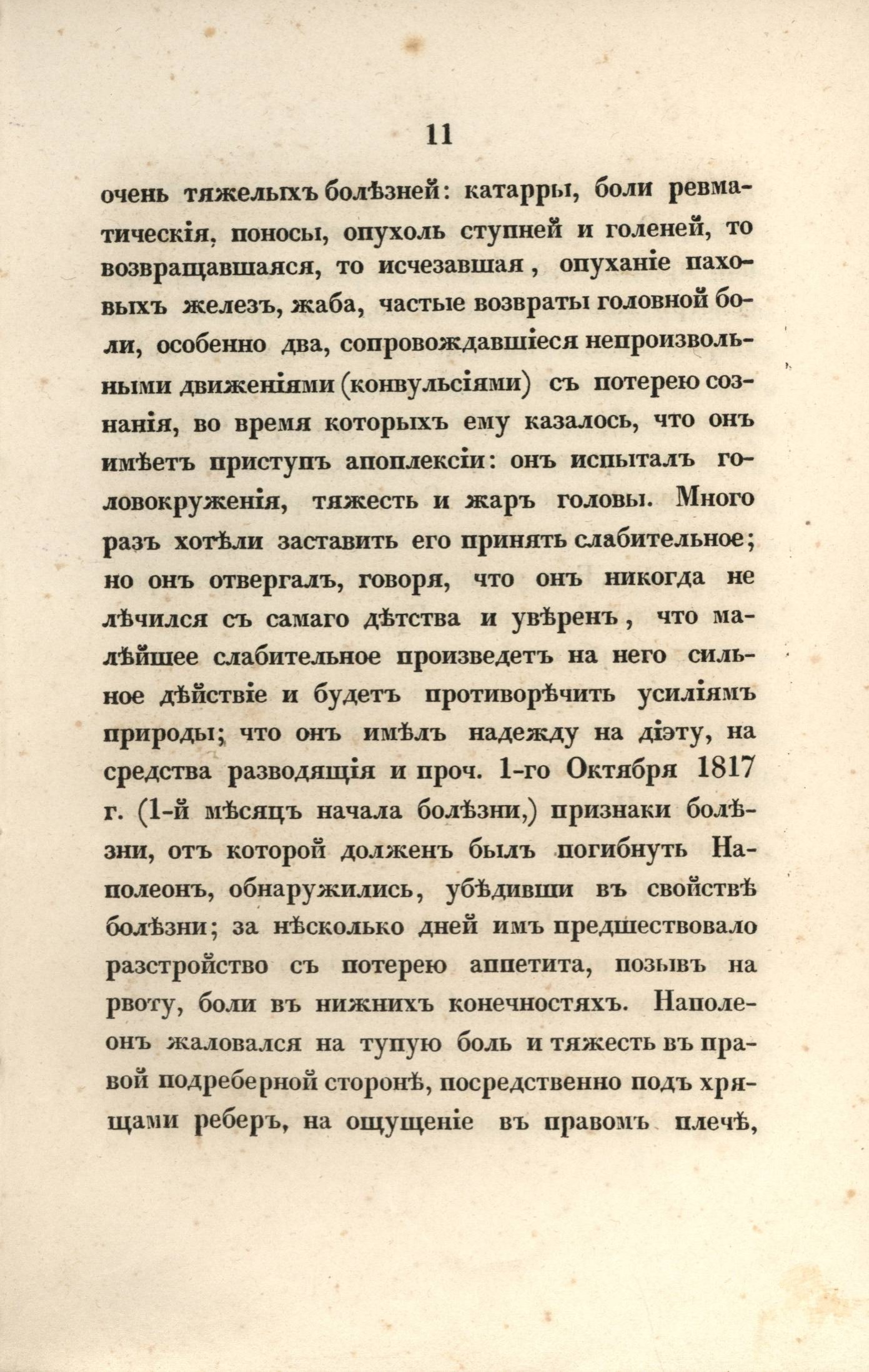 11

очень тяжелыхъ болѣзней: катарры, боли ревматическія, поносы, опухоль ступней и голеней, то возвращавшаяся, то исчезавшая, опуханіе паховыхъ железъ, жаба, частые возвраты головной боли, особенно два, сопровождавшіеся непроизвольными движеніями (конвульсіями) съ потерею сознанія, во время которыхъ ему казалось, что онъ имѣетъ приступъ апоплексіи: онъ испыталъ головокруженія, тяжесть и жаръ головы. Много разъ хотѣли заставить его принять слабительное; но онъ отвергалъ, говоря, что онъ никогда не лѣчился съ самаго дѣтства и увѣренъ, что малѣйшее слабительное произведетъ на него сильное дѣйствіе и будетъ противорѣчить усиліямъ природы; что онъ имѣлъ надежду на діэту, на средства разводящія и проч. 1-го Октября 1817 г. (1-й мѣсяцъ начала болѣзни,) признаки болѣзни, отъ которой долженъ былъ погибнуть Наполеонъ, обнаружились, убѣдивши въ свойствѣ болѣзни; за нѣсколько дней имъ предшествовало разстройство съ потерею аппетита, позывъ на рвоту, боли въ нижнихъ конечностяхъ. Наполеонъ жаловался на тупую боль и тяжесть въ правой подреберной сторонѣ, посредственно подъ хрящами реберъ, на ощущеніе въ правомъ плечѣ,